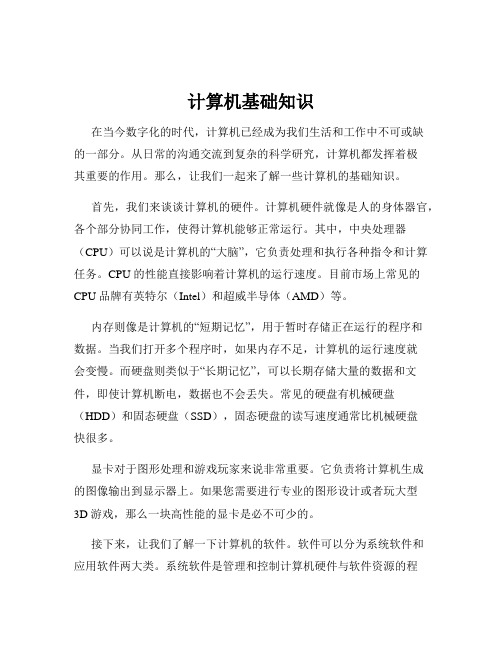 计算机基础知识

在当今数字化的时代，计算机已经成为我们生活和工作中不可或缺的一部分。从日常的沟通交流到复杂的科学研究，计算机都发挥着极其重要的作用。那么，让我们一起来了解一些计算机的基础知识。

首先，我们来谈谈计算机的硬件。计算机硬件就像是人的身体器官，各个部分协同工作，使得计算机能够正常运行。其中，中央处理器（CPU）可以说是计算机的“大脑”，它负责处理和执行各种指令和计算任务。CPU 的性能直接影响着计算机的运行速度。目前市场上常见的 CPU 品牌有英特尔（Intel）和超威半导体（AMD）等。

内存则像是计算机的“短期记忆”，用于暂时存储正在运行的程序和数据。当我们打开多个程序时，如果内存不足，计算机的运行速度就会变慢。而硬盘则类似于“长期记忆”，可以长期存储大量的数据和文件，即使计算机断电，数据也不会丢失。常见的硬盘有机械硬盘（HDD）和固态硬盘（SSD），固态硬盘的读写速度通常比机械硬盘快很多。

显卡对于图形处理和游戏玩家来说非常重要。它负责将计算机生成的图像输出到显示器上。如果您需要进行专业的图形设计或者玩大型 3D 游戏，那么一块高性能的显卡是必不可少的。

接下来，让我们了解一下计算机的软件。软件可以分为系统软件和应用软件两大类。系统软件是管理和控制计算机硬件与软件资源的程